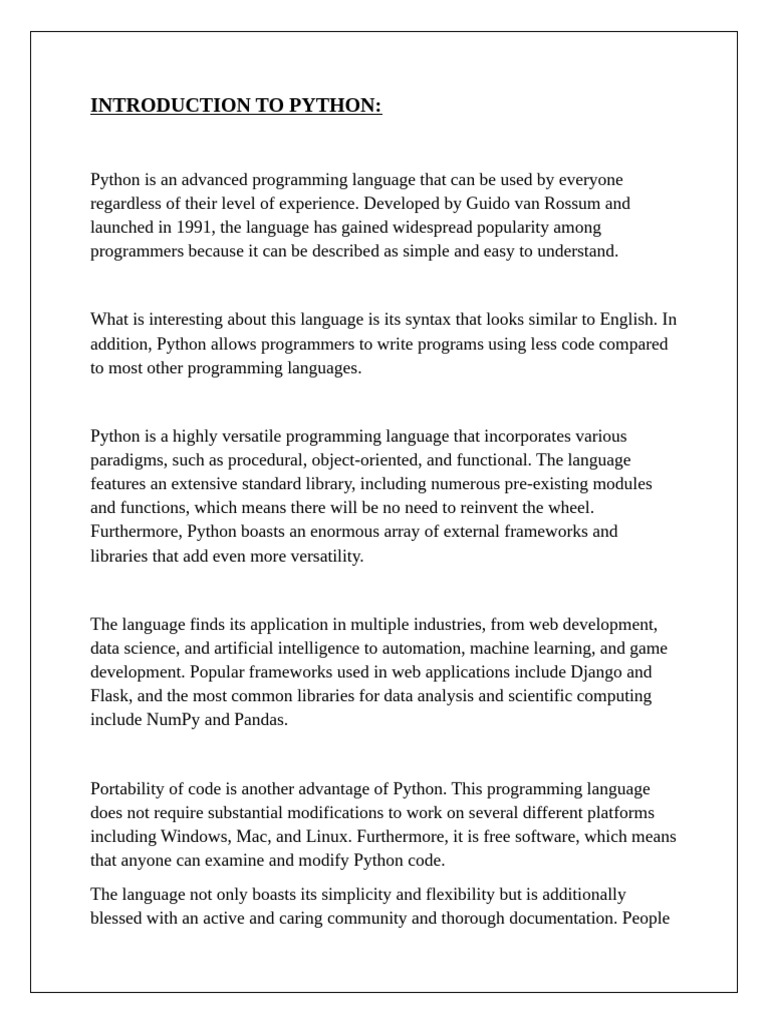 INTRODUCTION TO PYTHON:

Python is an advanced programming language that can be used by everyone regardless of their level of experience. Developed by Guido van Rossum and launched in 1991, the language has gained widespread popularity among programmers because it can be described as simple and easy to understand.

What is interesting about this language is its syntax that looks similar to English. In addition, Python allows programmers to write programs using less code compared to most other programming languages.

Python is a highly versatile programming language that incorporates various paradigms, such as procedural, object-oriented, and functional. The language features an extensive standard library, including numerous pre-existing modules and functions, which means there will be no need to reinvent the wheel. Furthermore, Python boasts an enormous array of external frameworks and libraries that add even more versatility.

The language finds its application in multiple industries, from web development, data science, and artificial intelligence to automation, machine learning, and game development. Popular frameworks used in web applications include Django and Flask, and the most common libraries for data analysis and scientific computing include NumPy and Pandas.

Portability of code is another advantage of Python. This programming language does not require substantial modifications to work on several different platforms including Windows, Mac, and Linux. Furthermore, it is free software, which means that anyone can examine and modify Python code.

The language not only boasts its simplicity and flexibility but is additionally blessed with an active and caring community and thorough documentation. People